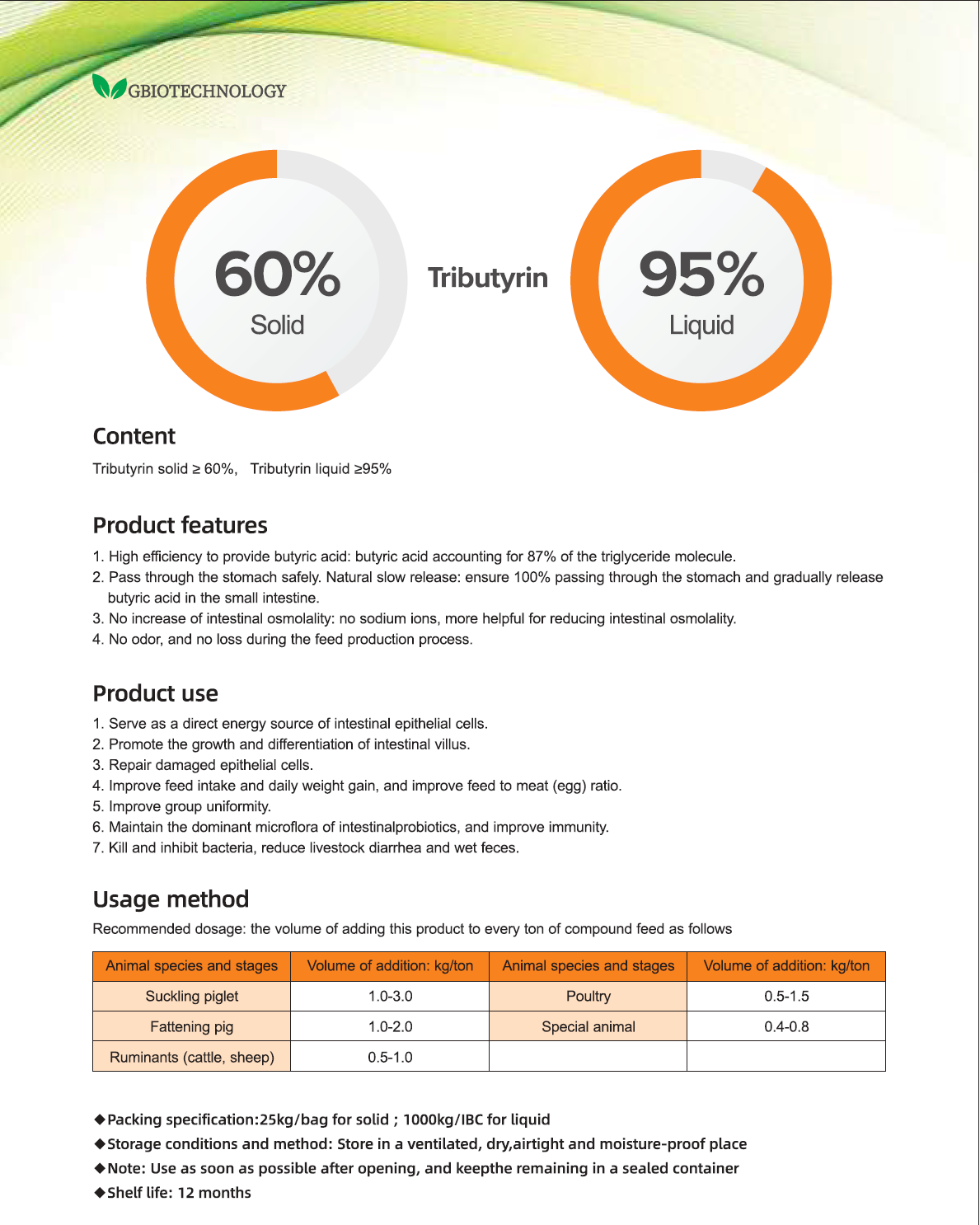 GBIOTECHNOLOGY

60%
Solid

Tributyrin

95%
Liquid

Content

Tributyrin solid ≥ 60%, Tributyrin liquid ≥95%

Product features

1. High efficiency to provide butyric acid: butyric acid accounting for 87% of the triglyceride molecule.
2. Pass through the stomach safely. Natural slow release: ensure 100% passing through the stomach and gradually release butyric acid in the small intestine.
3. No increase of intestinal osmolality: no sodium ions, more helpful for reducing intestinal osmolality.
4. No odor, and no loss during the feed production process.

Product use

1. Serve as a direct energy source of intestinal epithelial cells.
2. Promote the growth and differentiation of intestinal villus.
3. Repair damaged epithelial cells.
4. Improve feed intake and daily weight gain, and improve feed to meat (egg) ratio.
5. Improve group uniformity.
6. Maintain the dominant microflora of intestinalprobiotics, and improve immunity.
7. Kill and inhibit bacteria, reduce livestock diarrhea and wet feces.

Usage method

Recommended dosage: the volume of adding this product to every ton of compound feed as follows

| Animal species and stages | Volume of addition: kg/ton | Animal species and stages | Volume of addition: kg/ton |
|---|---|---|---|
| Suckling piglet | 1.0-3.0 | Poultry | 0.5-1.5 |
| Fattening pig | 1.0-2.0 | Special animal | 0.4-0.8 |
| Ruminants (cattle, sheep) | 0.5-1.0 | | |

◆Packing specification:25kg/bag for solid ; 1000kg/IBC for liquid
◆Storage conditions and method: Store in a ventilated, dry,airtight and moisture-proof place
◆Note: Use as soon as possible after opening, and keepthe remaining in a sealed container
◆Shelf life: 12 months